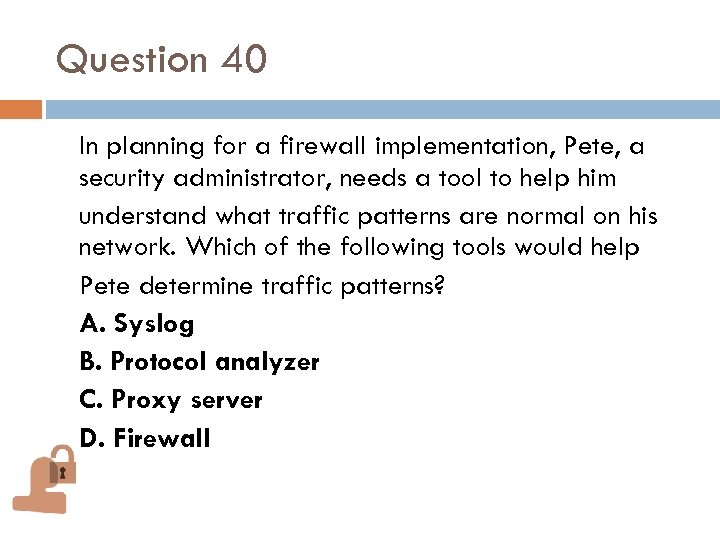 Question 40

In planning for a firewall implementation, Pete, a security administrator, needs a tool to help him understand what traffic patterns are normal on his network. Which of the following tools would help Pete determine traffic patterns?

A. Syslog

B. Protocol analyzer

C. Proxy server

D. Firewall